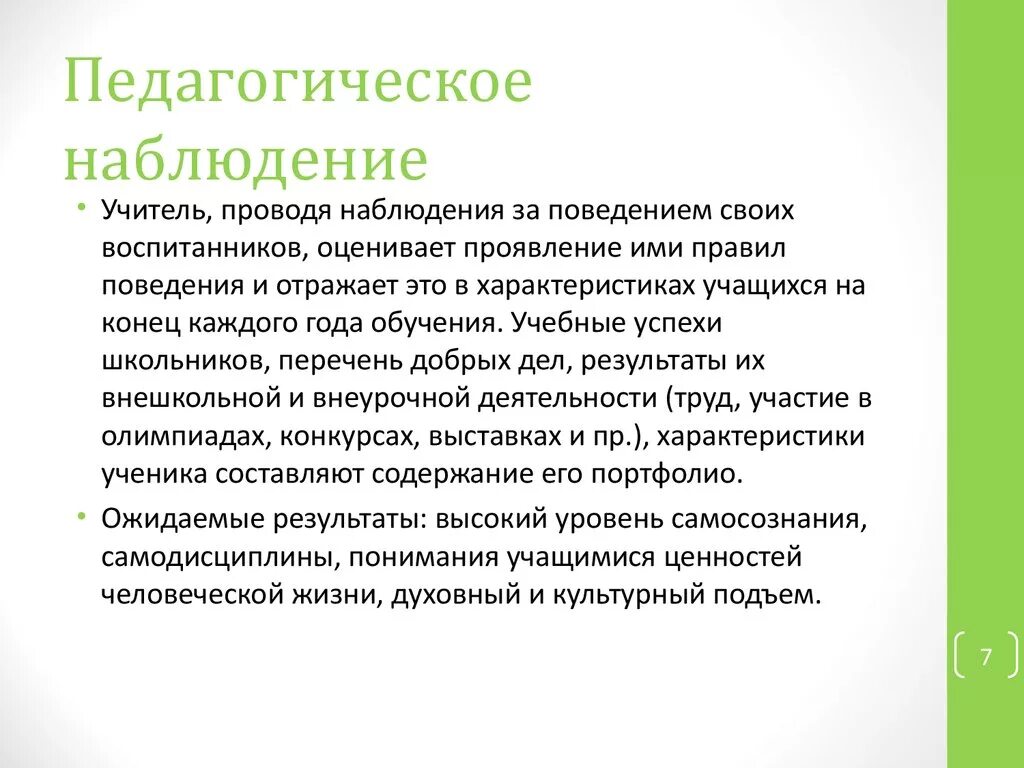 Педагогическое наблюдение

• Учитель, проводя наблюдения за поведением своих воспитанников, оценивает проявление ими правил поведения и отражает это в характеристиках учащихся на конец каждого года обучения. Учебные успехи школьников, перечень добрых дел, результаты их внешкольной и внеурочной деятельности (труд, участие в олимпиадах, конкурсах, выставках и пр.), характеристики ученика составляют содержание его портфолио.

• Ожидаемые результаты: высокий уровень самосознания, самодисциплины, понимания учащимися ценностей человеческой жизни, духовный и культурный подъем.

7